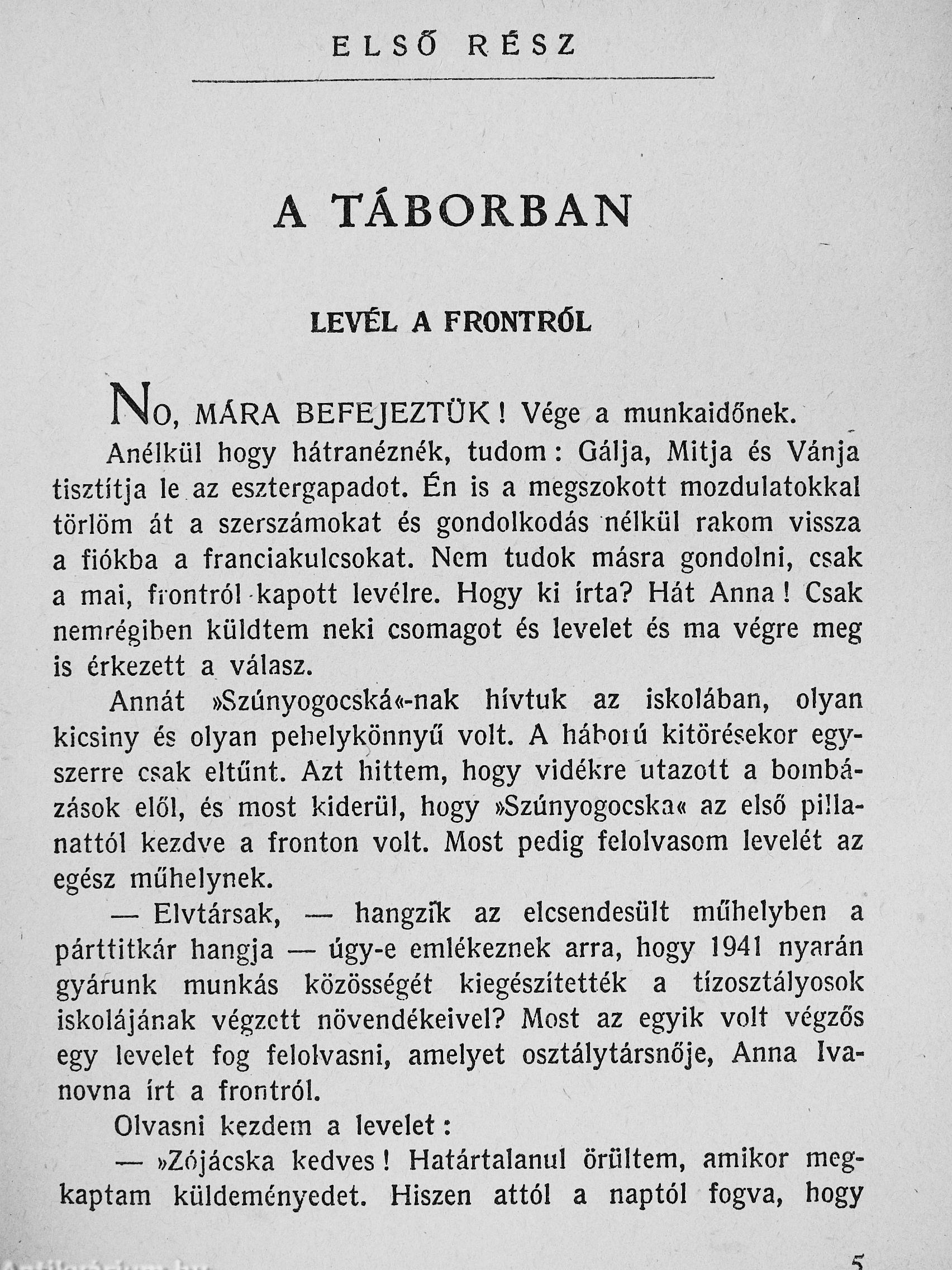 ELSŐ RÉSZ

A TÁBORBAN

LEVÉL A FRONTRÓL

NO, MÁRA BEFEJEZTÜK! Vége a munkaidőnek.

Anélkül hogy hátranéznék, tudom: Gálja, Mitja és Vánja tisztítja le az esztergapadot. Én is a megszokott mozdulatokkal törlöm át a szerszámokat és gondolkodás nélkül rakom vissza a fiókba a franciakulcsokat. Nem tudok másra gondolni, csak a mai, frontról kapott levélre. Hogy ki írta? Hát Anna! Csak nemrégiben küldtem neki csomagot és levelet és ma végre meg is érkezett a válasz.

Annát »Szúnyogocská«-nak hívtuk az iskolában, olyan kicsiny és olyan pehelykönnyű volt. A háború kitörésekor egyszerre csak eltűnt. Azt hittem, hogy vidékre utazott a bombázások elől, és most kiderül, hogy »Szúnyogocska« az első pillanattól kezdve a fronton volt. Most pedig felolvasom levelét az egész műhelynek.

— Elvtársak, — hangzik az elcsendesült műhelyben a párttitkár hangja — úgy-e emlékeznek arra, hogy 1941 nyarán gyárunk munkás közösségét kiegészítették a tízosztályosok iskolájának végzett növendékeivel? Most az egyik volt végzős egy levelet fog felolvasni, amelyet osztálytársnője, Anna Ivanovna írt a frontról.

Olvasni kezdem a levelet:

— »Zójácska kedves! Határtalanul örültem, amikor megkaptam küldeményedet. Hiszen attól a naptól fogva, hogy

5